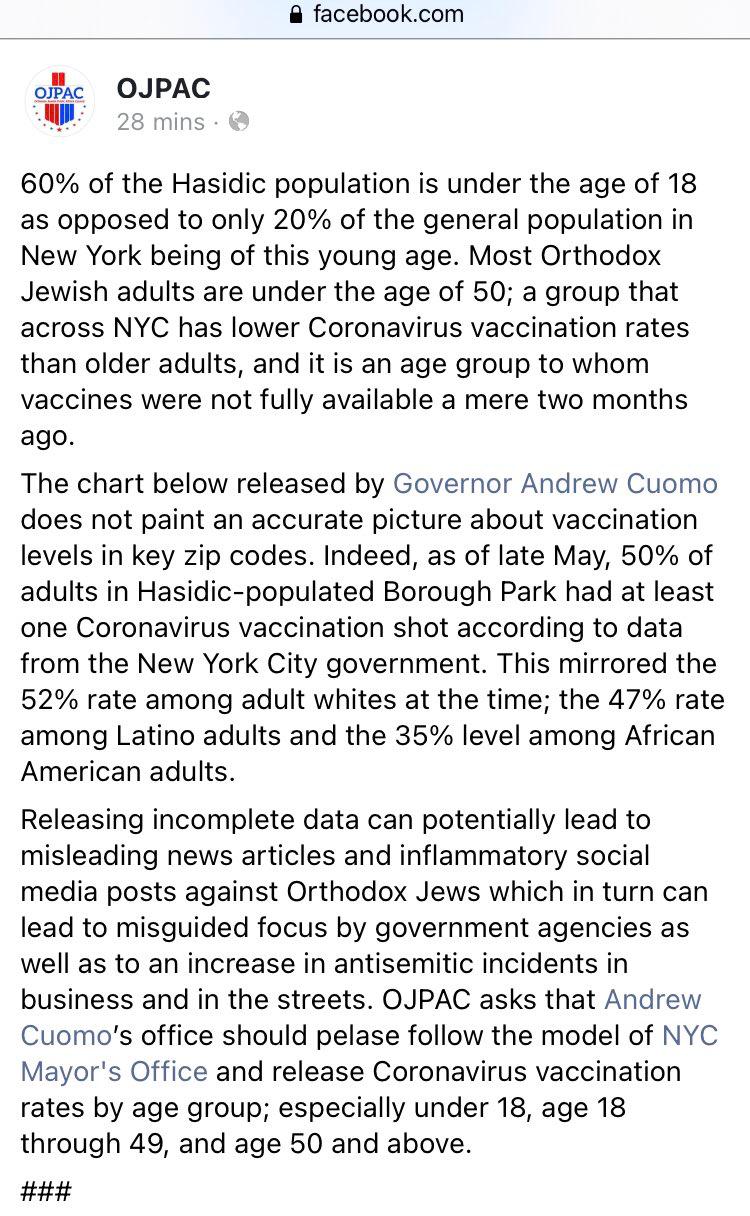 facebook.com

OJPAC

OJPAC
28 mins ·

60% of the Hasidic population is under the age of 18 as opposed to only 20% of the general population in New York being of this young age. Most Orthodox Jewish adults are under the age of 50; a group that across NYC has lower Coronavirus vaccination rates than older adults, and it is an age group to whom vaccines were not fully available a mere two months ago.

The chart below released by Governor Andrew Cuomo does not paint an accurate picture about vaccination levels in key zip codes. Indeed, as of late May, 50% of adults in Hasidic-populated Borough Park had at least one Coronavirus vaccination shot according to data from the New York City government. This mirrored the 52% rate among adult whites at the time; the 47% rate among Latino adults and the 35% level among African American adults.

Releasing incomplete data can potentially lead to misleading news articles and inflammatory social media posts against Orthodox Jews which in turn can lead to misguided focus by government agencies as well as to an increase in antisemitic incidents in business and in the streets. OJPAC asks that Andrew Cuomo's office should pelase follow the model of NYC Mayor's Office and release Coronavirus vaccination rates by age group; especially under 18, age 18 through 49, and age 50 and above.

###